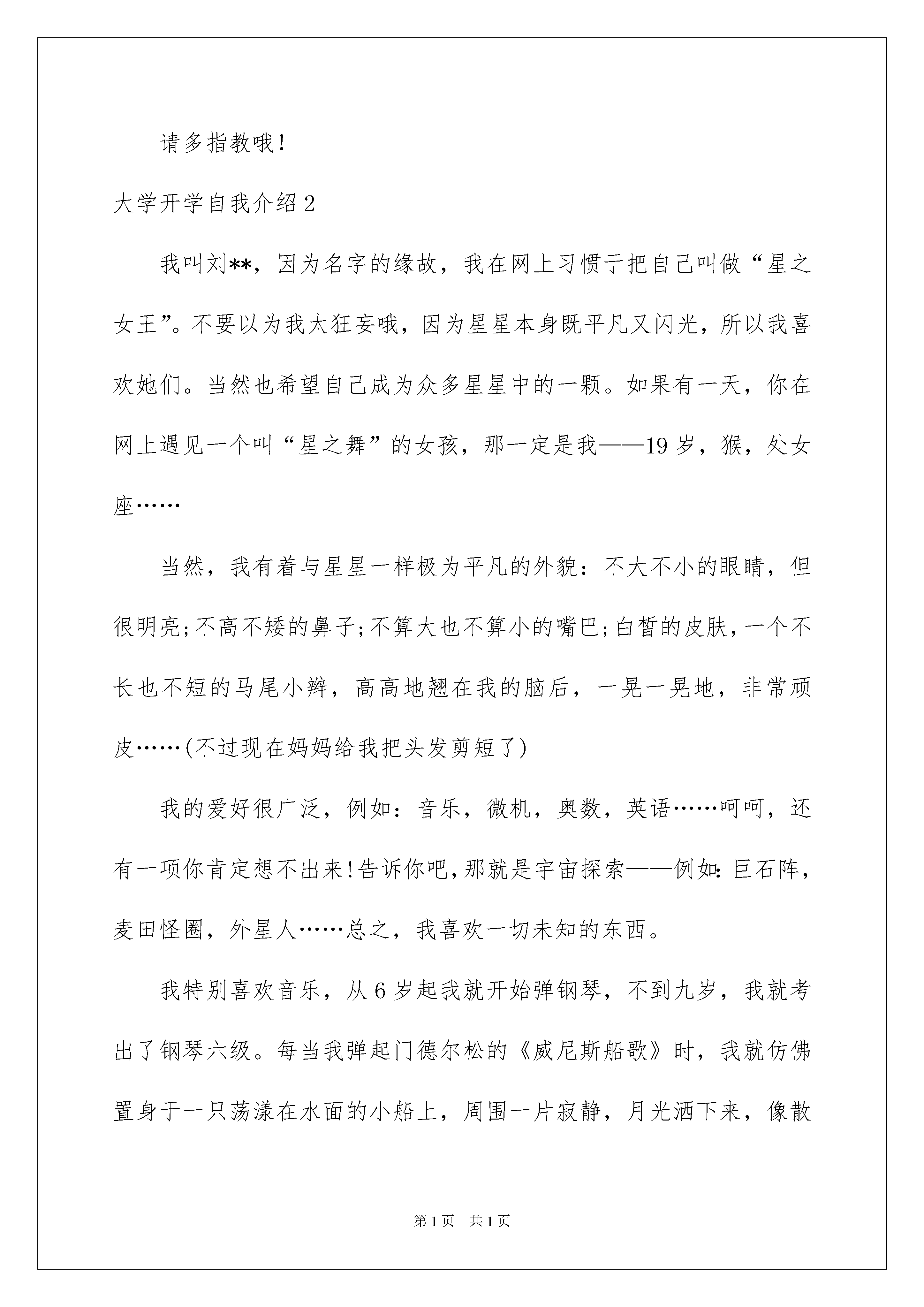 请多指教哦!

大学开学自我介绍2

我叫刘**，因为名字的缘故，我在网上习惯于把自己叫做“星之女王”。不要以为我太狂妄哦，因为星星本身既平凡又闪光，所以我喜欢她们。当然也希望自己成为众多星星中的一颗。如果有一天，你在网上遇见一个叫“星之舞”的女孩，那一定是我——19岁，猴，处女座……

当然，我有着与星星一样极为平凡的外貌：不大不小的眼睛，但很明亮;不高不矮的鼻子;不算大也不算小的嘴巴;白皙的皮肤，一个不长也不短的马尾小辫，高高地翘在我的脑后，一晃一晃地，非常顽皮……(不过现在妈妈给我把头发剪短了)

我的爱好很广泛，例如：音乐，微机，奥数，英语……呵呵，还有一项你肯定想不出来!告诉你吧,那就是宇宙探索——例如:巨石阵，麦田怪圈，外星人……总之，我喜欢一切未知的东西。

我特别喜欢音乐，从6岁起我就开始弹钢琴，不到九岁，我就考出了钢琴六级。每当我弹起门德尔松的《威尼斯船歌》时，我就仿佛置身于一只荡漾在水面的小船上，周围一片寂静，月光洒下来，像散

第1页 共1页